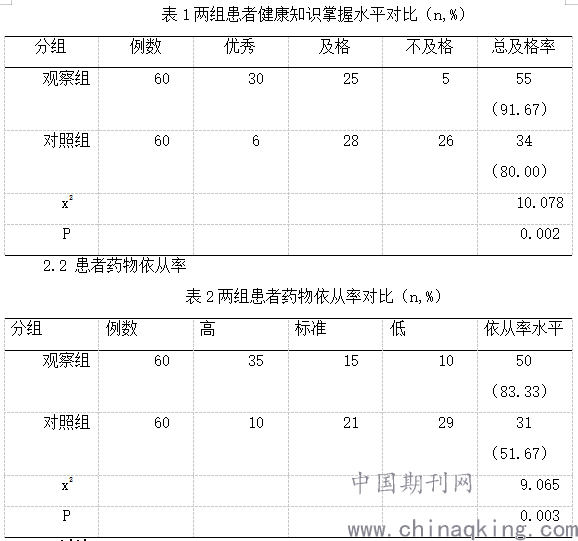 表 1 两组患者健康知识掌握水平对比（n,%）

| 分组 | 例数 | 优秀 | 及格 | 不及格 | 总及格率 |
|---|---|---|---|---|---|
| 观察组 | 60 | 30 | 25 | 5 | 55（91.67） |
| 对照组 | 60 | 6 | 28 | 26 | 34（80.00） |
| $x^2$ | | | | | 10.078 |
| P | | | | | 0.002 |

2.2 患者药物依从率

表 2 两组患者药物依从率对比（n,%）

| 分组 | 例数 | 高 | 标准 | 低 | 依从率水平 |
|---|---|---|---|---|---|
| 观察组 | 60 | 35 | 15 | 10 | 50（83.33） |
| 对照组 | 60 | 10 | 21 | 29 | 31（51.67） |
| $x^2$ | | | | | 9.065 |
| P | | | | | 0.003 |

中国期刊网
www.chinaqking.com